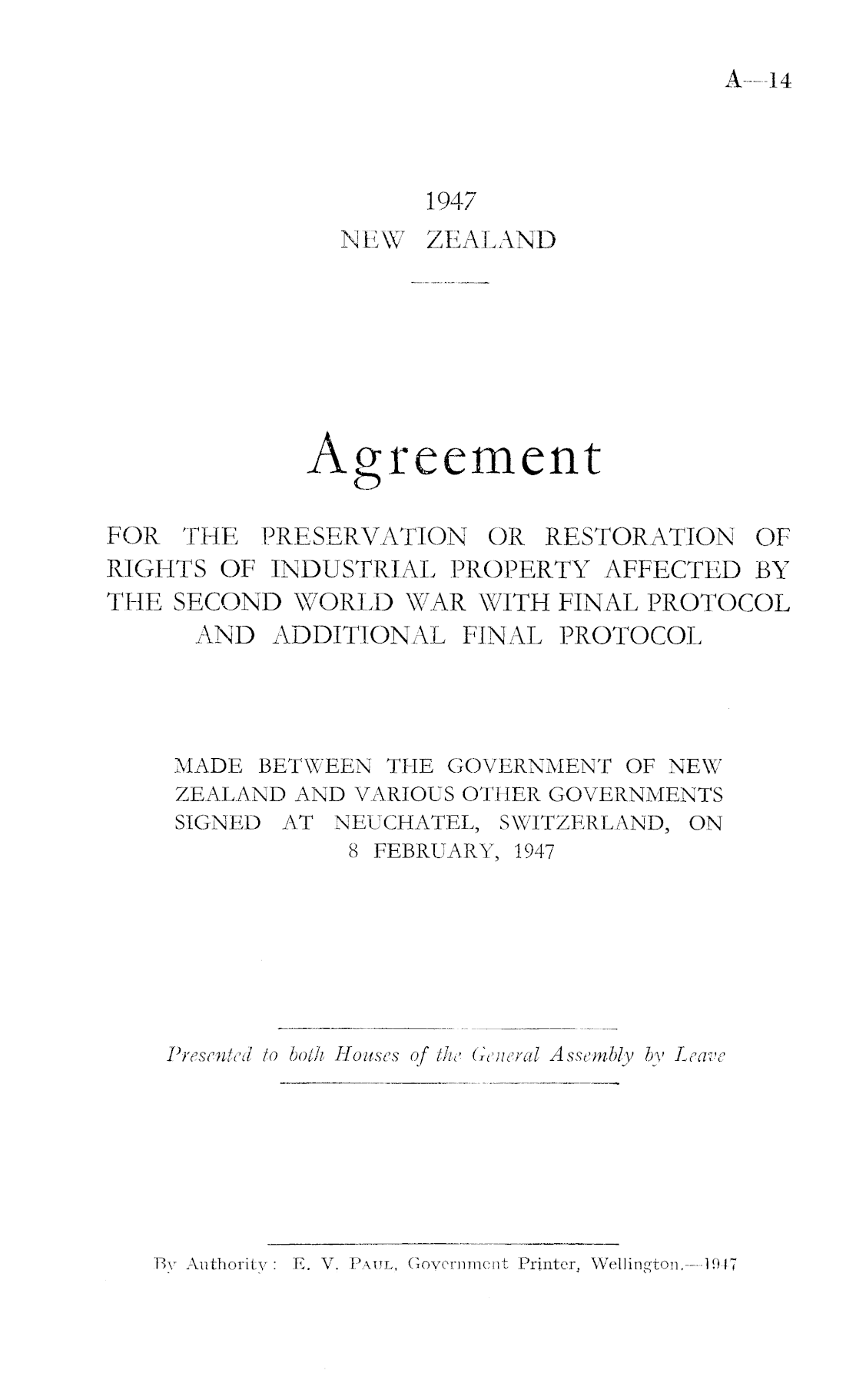 A—14

1947
NEW ZEALAND

Agreement

FOR THE PRESERVATION OR RESTORATION OF RIGHTS OF INDUSTRIAL PROPERTY AFFECTED BY THE SECOND WORLD WAR WITH FINAL PROTOCOL AND ADDITIONAL FINAL PROTOCOL

MADE BETWEEN THE GOVERNMENT OF NEW ZEALAND AND VARIOUS OTHER GOVERNMENTS SIGNED AT NEUCHATEL, SWITZERLAND, ON 8 FEBRUARY, 1947

Presented to both Houses of the General Assembly by Leave

By Authority: E. V. PAUL, Government Printer, Wellington.—1947